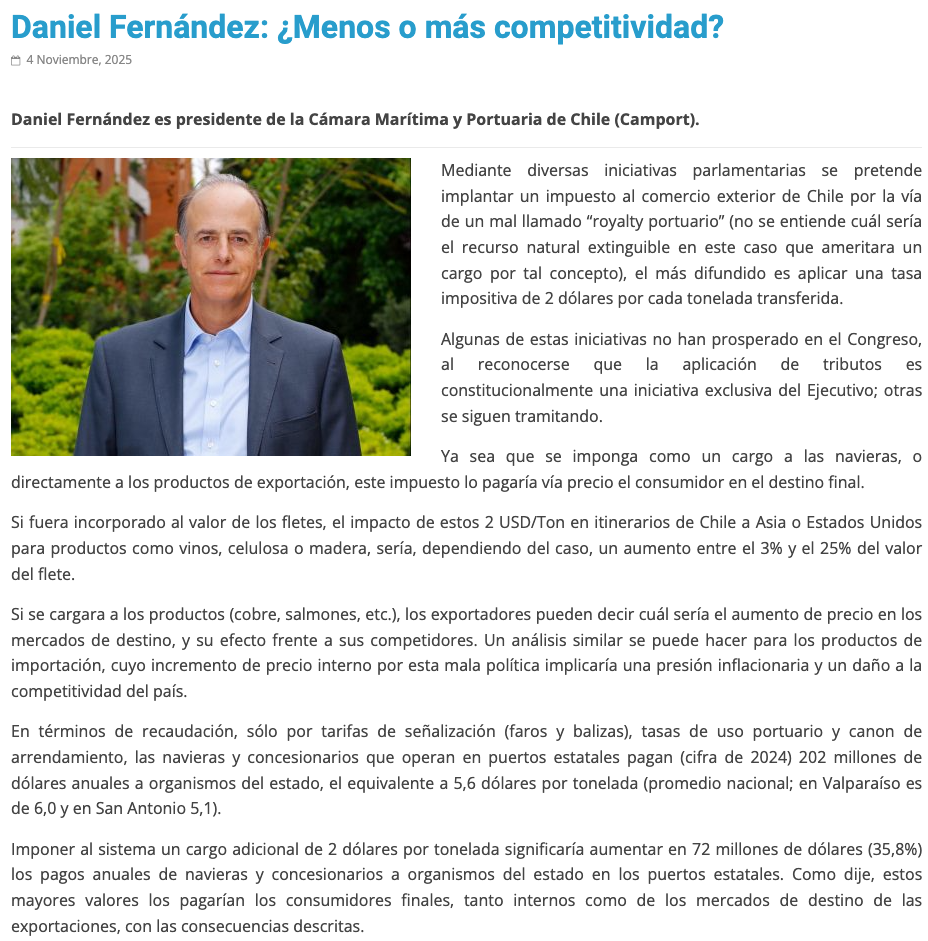 Daniel Fernández: ¿Menos o más competitividad?

4 Noviembre, 2025

Daniel Fernández es presidente de la Cámara Marítima y Portuaria de Chile (Camport).

Mediante diversas iniciativas parlamentarias se pretende implantar un impuesto al comercio exterior de Chile por la vía de un mal llamado “royalty portuario” (no se entiende cuál sería el recurso natural extinguible en este caso que ameritara un cargo por tal concepto), el más difundido es aplicar una tasa impositiva de 2 dólares por cada tonelada transferida.

Algunas de estas iniciativas no han prosperado en el Congreso, al reconocerse que la aplicación de tributos es constitucionalmente una iniciativa exclusiva del Ejecutivo; otras se siguen tramitando.

Ya sea que se imponga como un cargo a las navieras, o directamente a los productos de exportación, este impuesto lo pagaría vía precio el consumidor en el destino final.

Si fuera incorporado al valor de los fletes, el impacto de estos 2 USD/Ton en itinerarios de Chile a Asia o Estados Unidos para productos como vinos, celulosa o madera, sería, dependiendo del caso, un aumento entre el 3% y el 25% del valor del flete.

Si se cargara a los productos (cobre, salmones, etc.), los exportadores pueden decir cuál sería el aumento de precio en los mercados de destino, y su efecto frente a sus competidores. Un análisis similar se puede hacer para los productos de importación, cuyo incremento de precio interno por esta mala política implicaría una presión inflacionaria y un daño a la competitividad del país.

En términos de recaudación, sólo por tarifas de señalización (faros y balizas), tasas de uso portuario y canon de arrendamiento, las navieras y concesionarios que operan en puertos estatales pagan (cifra de 2024) 202 millones de dólares anuales a organismos del estado, el equivalente a 5,6 dólares por tonelada (promedio nacional; en Valparaíso es de 6,0 y en San Antonio 5,1).

Imponer al sistema un cargo adicional de 2 dólares por tonelada significaría aumentar en 72 millones de dólares (35,8%) los pagos anuales de navieras y concesionarios a organismos del estado en los puertos estatales. Como dije, estos mayores valores los pagarían los consumidores finales, tanto internos como de los mercados de destino de las exportaciones, con las consecuencias descritas.